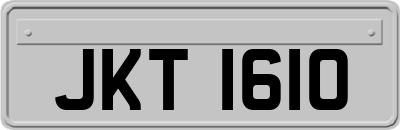 JKT 1610